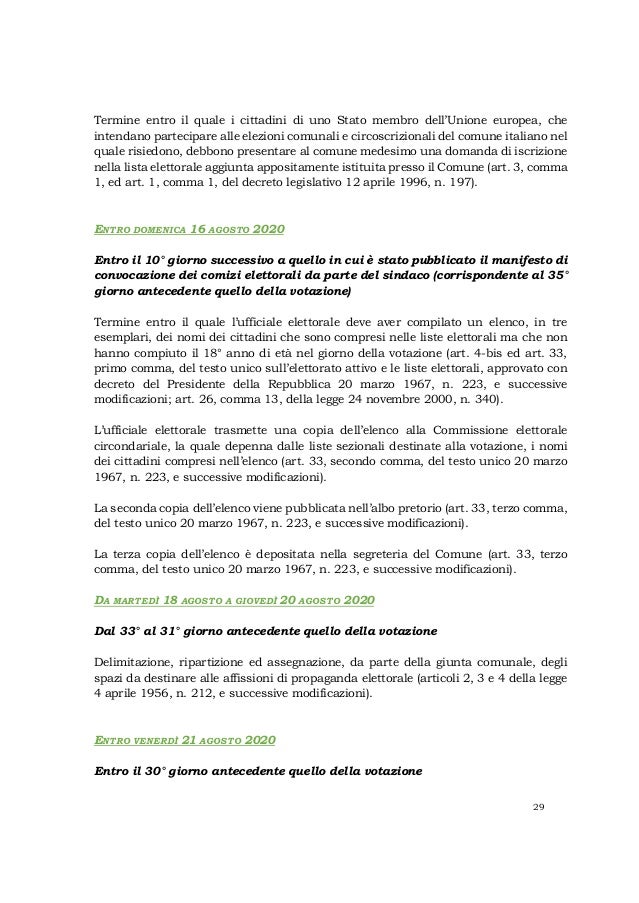 Termine entro il quale i cittadini di uno Stato membro dell'Unione europea, che intendano partecipare alle elezioni comunali e circoscrizionali del comune italiano nel quale risiedono, debbono presentare al comune medesimo una domanda di iscrizione nella lista elettorale aggiunta appositamente istituita presso il Comune (art. 3, comma 1, ed art. 1, comma 1, del decreto legislativo 12 aprile 1996, n. 197).

ENTRO DOMENICA 16 AGOSTO 2020

Entro il 10° giorno successivo a quello in cui è stato pubblicato il manifesto di convocazione dei comizi elettorali da parte del sindaco (corrispondente al 35° giorno antecedente quello della votazione)

Termine entro il quale l'ufficiale elettorale deve aver compilato un elenco, in tre esemplari, dei nomi dei cittadini che sono compresi nelle liste elettorali ma che non hanno compiuto il 18° anno di età nel giorno della votazione (art. 4-bis ed art. 33, primo comma, del testo unico sull'elettorato attivo e le liste elettorali, approvato con decreto del Presidente della Repubblica 20 marzo 1967, n. 223, e successive modificazioni; art. 26, comma 13, della legge 24 novembre 2000, n. 340).

L'ufficiale elettorale trasmette una copia dell'elenco alla Commissione elettorale circondariale, la quale depenna dalle liste sezionali destinate alla votazione, i nomi dei cittadini compresi nell'elenco (art. 33, secondo comma, del testo unico 20 marzo 1967, n. 223, e successive modificazioni).

La seconda copia dell'elenco viene pubblicata nell'albo pretorio (art. 33, terzo comma, del testo unico 20 marzo 1967, n. 223, e successive modificazioni).

La terza copia dell'elenco è depositata nella segreteria del Comune (art. 33, terzo comma, del testo unico 20 marzo 1967, n. 223, e successive modificazioni).

DA MARTEDÌ 18 AGOSTO A GIOVEDÌ 20 AGOSTO 2020

Dal 33° al 31° giorno antecedente quello della votazione

Delimitazione, ripartizione ed assegnazione, da parte della giunta comunale, degli spazi da destinare alle affissioni di propaganda elettorale (articoli 2, 3 e 4 della legge 4 aprile 1956, n. 212, e successive modificazioni).

ENTRO VENERDÌ 21 AGOSTO 2020

Entro il 30° giorno antecedente quello della votazione

29